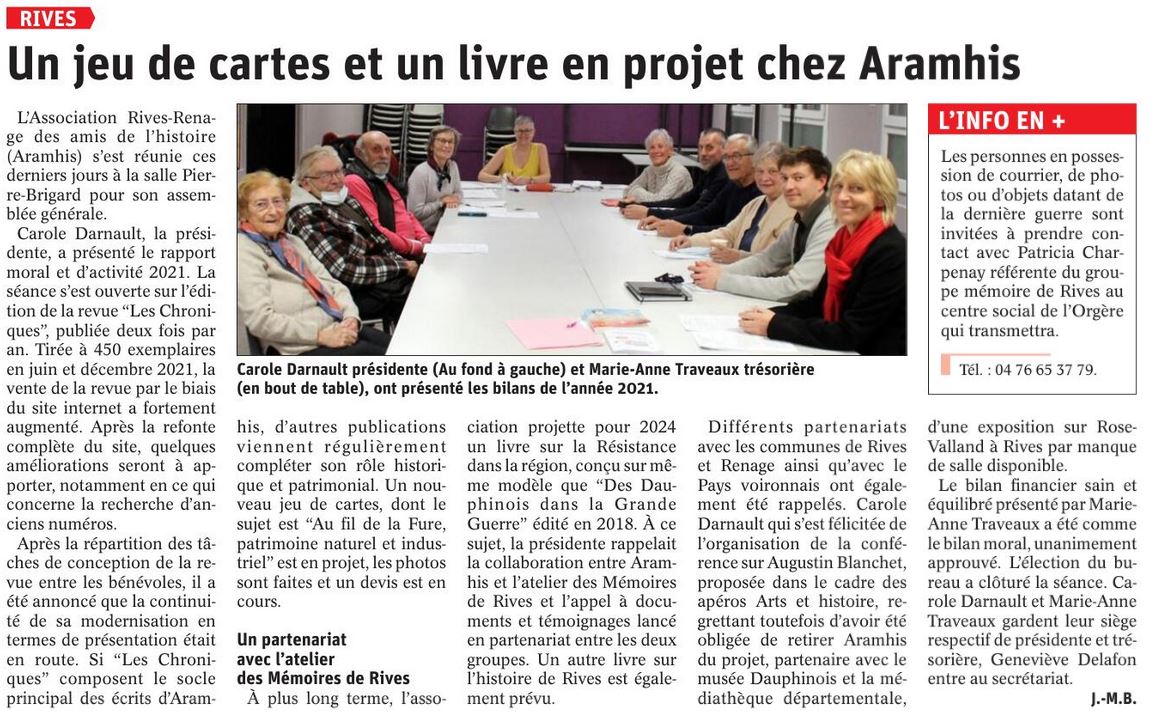 RIVES

Un jeu de cartes et un livre en projet chez Aramhis

L'Association Rives-Renage des amis de l'histoire (Aramhis) s'est réunie ces derniers jours à la salle Pierre-Brigard pour son assemblée générale.

Carole Darnault, la présidente, a présenté le rapport moral et d'activité 2021. La séance s'est ouverte sur l'édition de la revue "Les Chroniques", publiée deux fois par an. Tirée à 450 exemplaires en juin et décembre 2021, la vente de la revue par le biais du site internet a fortement augmenté. Après la refonte complète du site, quelques améliorations seront à apporter, notamment en ce qui concerne la recherche d'anciens numéros.

Après la répartition des tâches de conception de la revue entre les bénévoles, il a été annoncé que la continuité de sa modernisation en termes de présentation était en route. Si "Les Chroniques" composent le socle principal des écrits d'Aramhis, d'autres publications viennent régulièrement compléter son rôle historique et patrimonial. Un nouveau jeu de cartes, dont le sujet est "Au fil de la Fure, patrimoine naturel et industriel" est en projet, les photos sont faites et un devis est en cours.

Un partenariat avec l'atelier des Mémoires de Rives

À plus long terme, l'association projette pour 2024 un livre sur la Résistance dans la région, conçu sur même modèle que "Des Dauphinois dans la Grande Guerre" édité en 2018. À ce sujet, la présidente rappelait la collaboration entre Aramhis et l'atelier des Mémoires de Rives et l'appel à documents et témoignages lancé en partenariat entre les deux groupes. Un autre livre sur l'histoire de Rives est également prévu.

Différents partenariats avec les communes de Rives et Renage ainsi qu'avec le Pays voironnais ont également été rappelés. Carole Darnault qui s'est félicitée de l'organisation de la conférence sur Augustin Blanchet, proposée dans le cadre des apéros Arts et histoire, regrettant toutefois d'avoir été obligée de retirer Aramhis du projet, partenaire avec le musée Dauphinois et la médiathèque départementale, d'une exposition sur Rose-Valland à Rives par manque de salle disponible.

Le bilan financier sain et équilibré présenté par Marie-Anne Traveaux a été comme le bilan moral, unanimement approuvé. L'élection du bureau a clôturé la séance. Carole Darnault et Marie-Anne Traveaux gardent leur siège respectif de présidente et trésorière, Geneviève Delafon entre au secrétariat.

J.-M.B.

Carole Darnault présidente (Au fond à gauche) et Marie-Anne Traveaux trésorière (en bout de table), ont présenté les bilans de l'année 2021.

L'INFO EN +

Les personnes en possession de courrier, de photos ou d'objets datant de la dernière guerre sont invitées à prendre contact avec Patricia Charpenay référente du groupe mémoire de Rives au centre social de l'Orgère qui transmettra.

Tél. : 04 76 65 37 79.